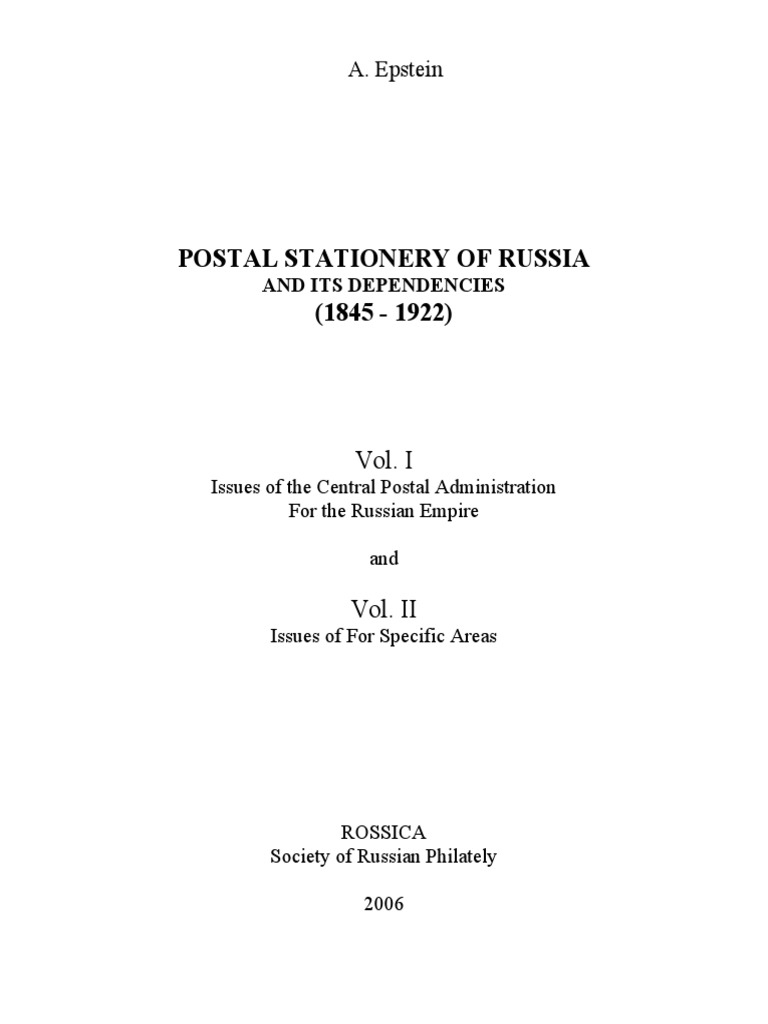 A. Epstein

POSTAL STATIONERY OF RUSSIA
AND ITS DEPENDENCIES
(1845 - 1922)

Vol. I
Issues of the Central Postal Administration
For the Russian Empire

and

Vol. II
Issues of For Specific Areas

ROSSICA
Society of Russian Philately

2006